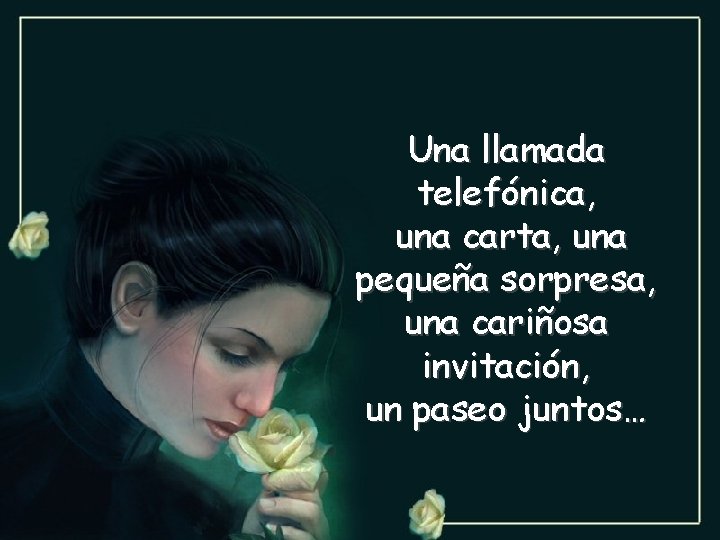 Una llamada telefónica, una carta, una pequeña sorpresa, una cariñosa invitación, un paseo juntos...